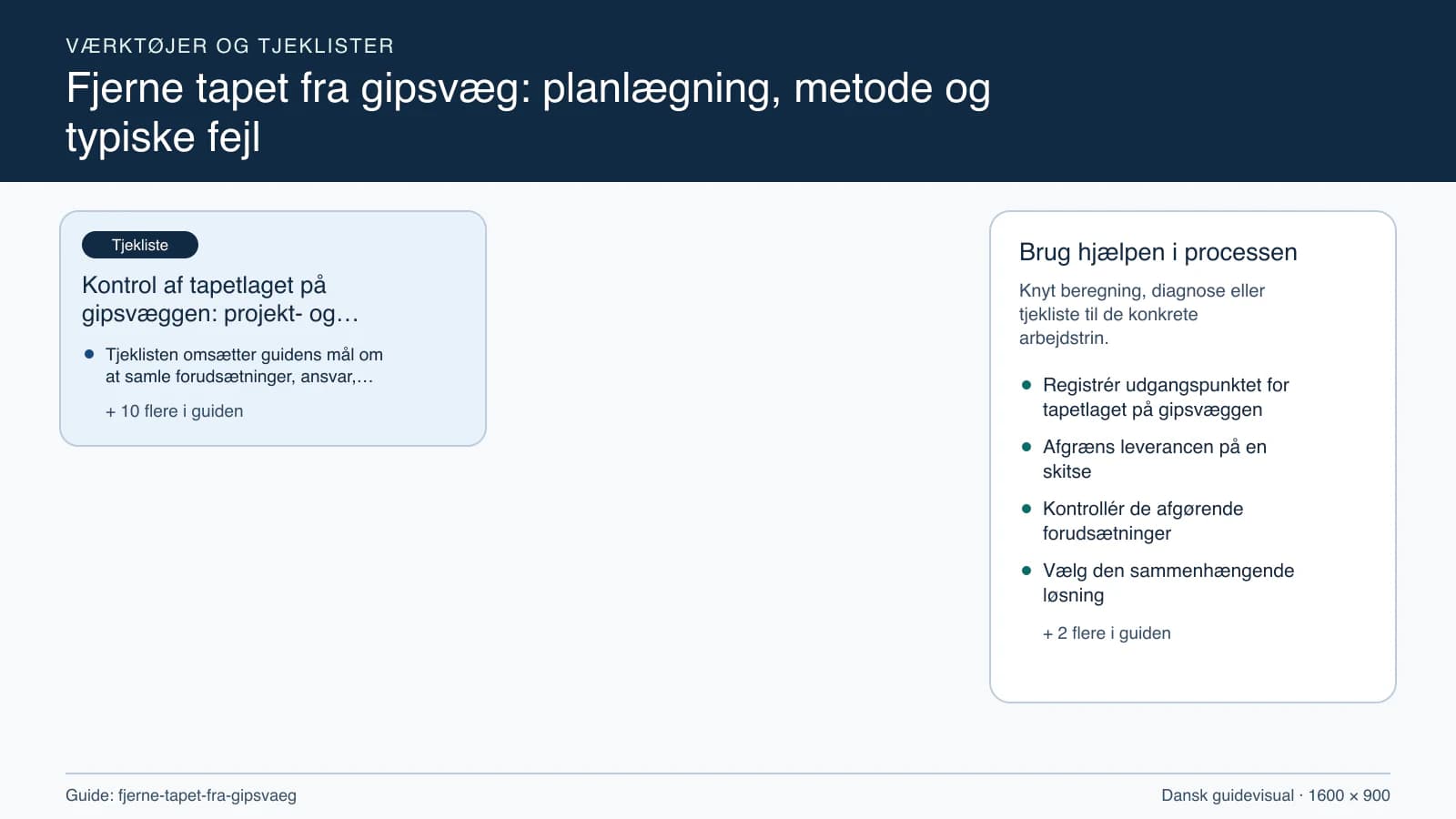 VÆRKTØJER OG TJEKLISTER

Fjerne tapet fra gipsvæg: planlægning, metode og typiske fejl

Tjekliste

Kontrol af tapetlaget på gipsvæggen: projekt- og…

• Tjeklisten omsætter guidens mål om at samle forudsætninger, ansvar,…

+ 10 flere i guiden

Brug hjælpen i processen

Knyt beregning, diagnose eller tjekliste til de konkrete arbejdstrin.

• Registrér udgangspunktet for tapetlaget på gipsvæggen
• Afgræns leverancen på en skitse
• Kontrollér de afgørende forudsætninger
• Vælg den sammenhængende løsning

+ 2 flere i guiden

Guide: fjerne-tapet-fra-gipsvaeg

Dansk guidevisual · 1600 × 900